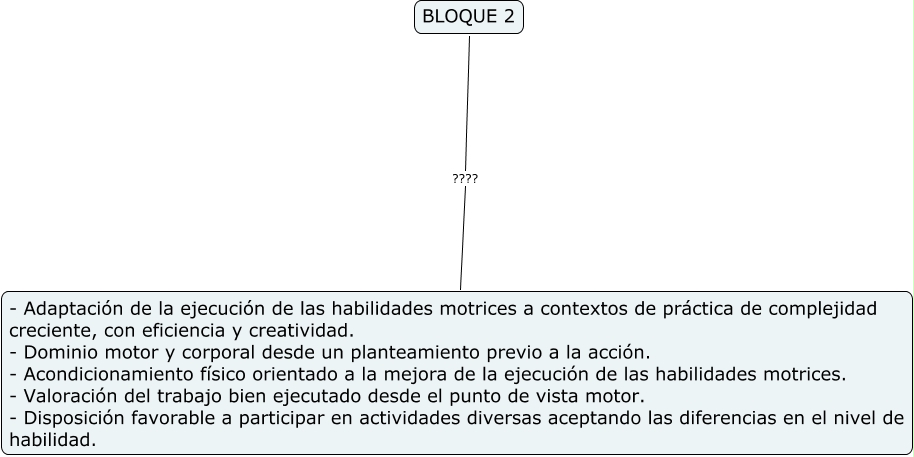 BLOQUE 2

????

- Adaptación de la ejecución de las habilidades motrices a contextos de práctica de complejidad creciente, con eficiencia y creatividad.
- Dominio motor y corporal desde un planteamiento previo a la acción.
- Acondicionamiento físico orientado a la mejora de la ejecución de las habilidades motrices.
- Valoración del trabajo bien ejecutado desde el punto de vista motor.
- Disposición favorable a participar en actividades diversas aceptando las diferencias en el nivel de habilidad.